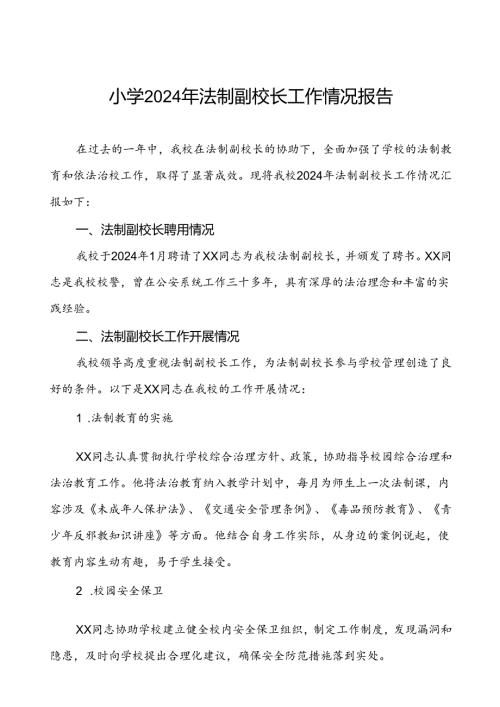 小学2024年法制副校长工作情况报告

在过去的一年中，我校在法制副校长的协助下，全面加强了学校的法制教育和依法治校工作，取得了显著成效。现将我校2024年法制副校长工作情况汇报如下：

一、法制副校长聘用情况

我校于2024年1月聘请了XX同志为我校法制副校长，并颁发了聘书。XX同志是我校校警，曾在公安系统工作三十多年，具有深厚的法治理念和丰富的实践经验。

二、法制副校长工作开展情况

我校领导高度重视法制副校长工作，为法制副校长参与学校管理创造了良好的条件。以下是XX同志在我校的工作开展情况：

1 .法制教育的实施

XX同志认真贯彻执行学校综合治理方针、政策，协助指导校园综合治理和法治教育工作。他将法治教育纳入教学计划中，每月为师生上一次法制课，内容涉及《未成年人保护法》、《交通安全管理条例》、《毒品预防教育》、《青少年反邪教知识讲座》等方面。他结合自身工作实际，从身边的案例说起，使教育内容生动有趣，易于学生接受。

2 .校园安全保卫

XX同志协助学校建立健全校内安全保卫组织，制定工作制度，发现漏洞和隐患，及时向学校提出合理化建议，确保安全防范措施落到实处。